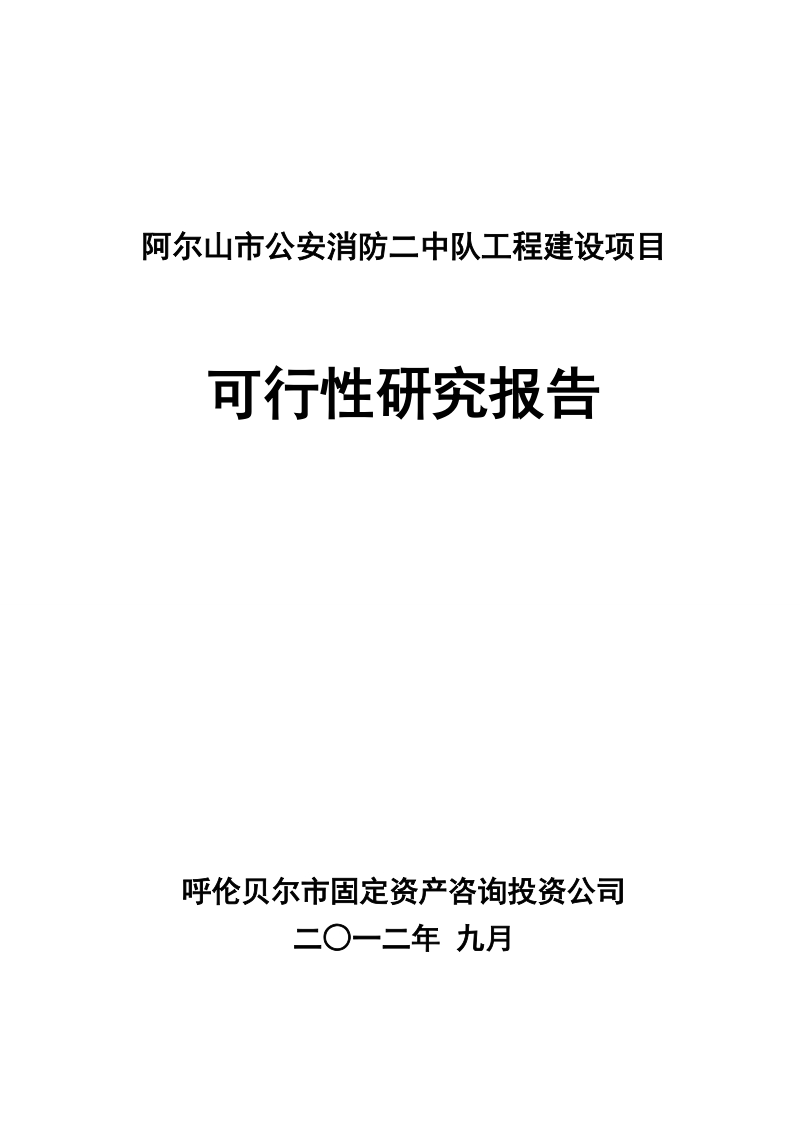 阿尔山市公安消防二中队工程建设项目

可行性研究报告

呼伦贝尔市固定资产咨询投资公司

二〇一二年 九月